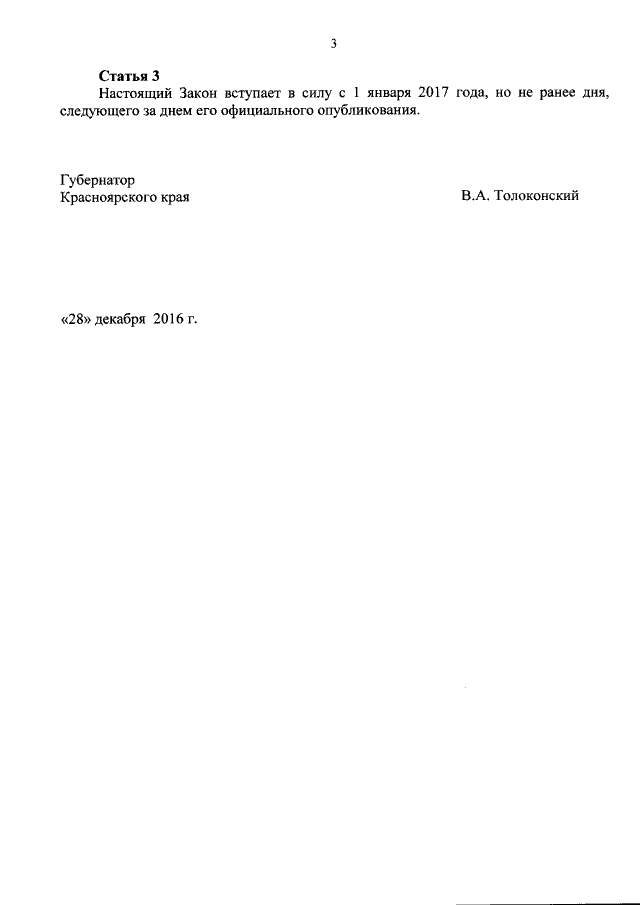 3

Статья 3

Настоящий Закон вступает в силу с 1 января 2017 года, но не ранее дня, следующего за днем его официального опубликования.

Губернатор
Красноярского края

В.А. Толоконский

«28» декабря 2016 г.